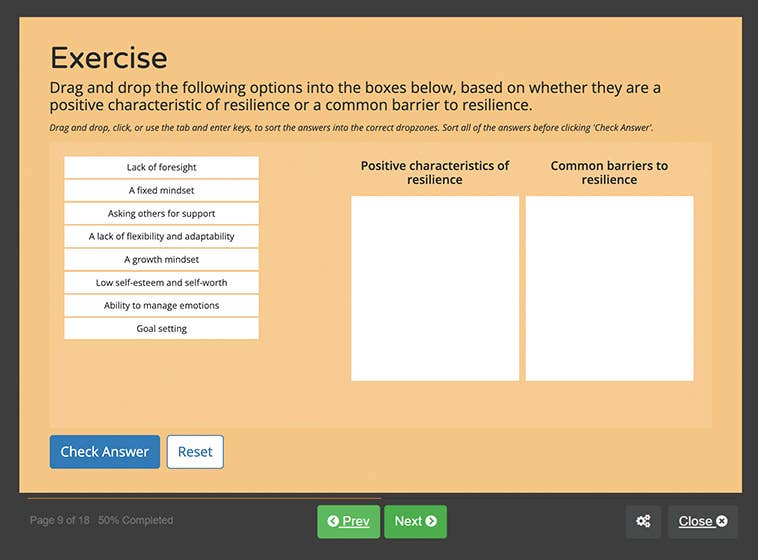 Exercise

Drag and drop the following options into the boxes below, based on whether they are a positive characteristic of resilience or a common barrier to resilience.

Drag and drop, click, or use the tab and enter keys, to sort the answers into the correct dropzones. Sort all of the answers before clicking 'Check Answer'.

Lack of foresight

A fixed mindset

Asking others for support

A lack of flexibility and adaptability

A growth mindset

Low self-esteem and self-worth

Ability to manage emotions

Goal setting

Positive characteristics of resilience

Common barriers to resilience

Check Answer

Reset

Page 9 of 18 50% Completed

Prev

Next

Close